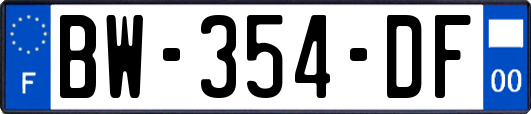 F
BW-354-DF
00